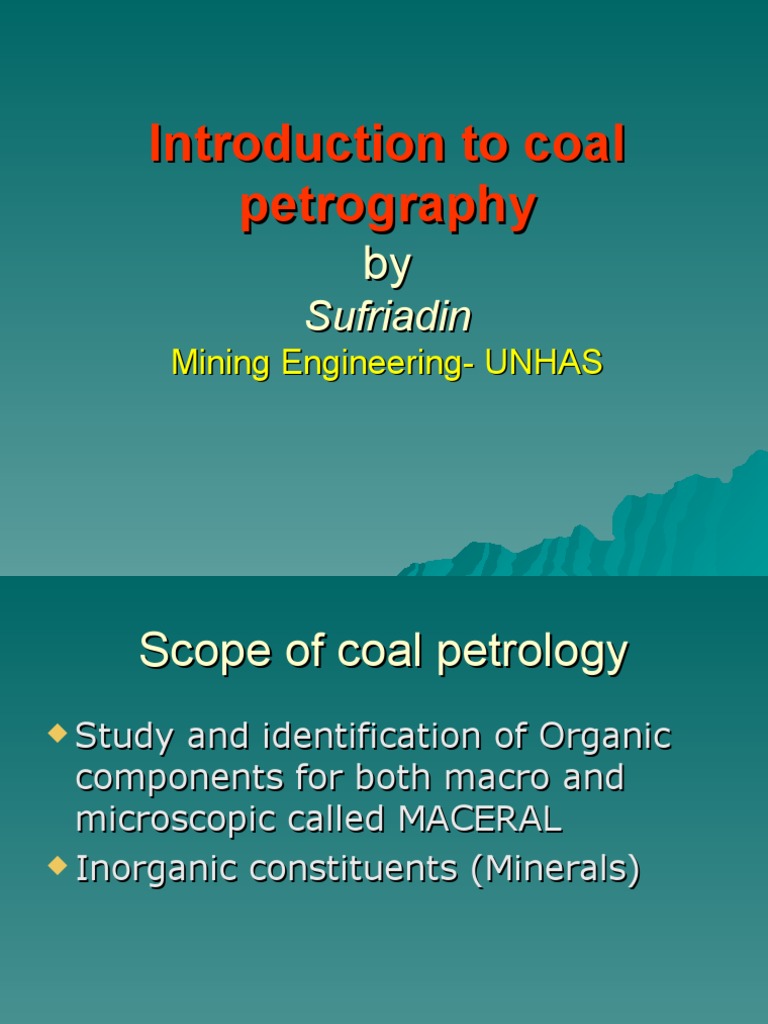 Introduction to coal petrography
by
Sufriadin
Mining Engineering- UNHAS

Scope of coal petrology

Study and identification of Organic components for both macro and microscopic called MACERAL
Inorganic constituents (Minerals)